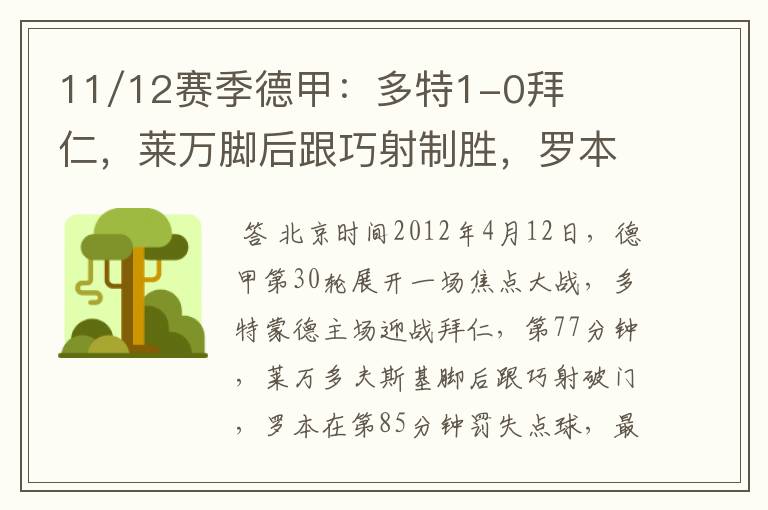 11/12赛季德甲：多特1-0拜仁，莱万脚后跟巧射制胜，罗本

答 北京时间2012年4月12日，德甲第30轮展开一场焦点大战，多特蒙德主场迎战拜仁，第77分钟，莱万多夫斯基脚后跟巧射破门，罗本在第85分钟罚失点球，最